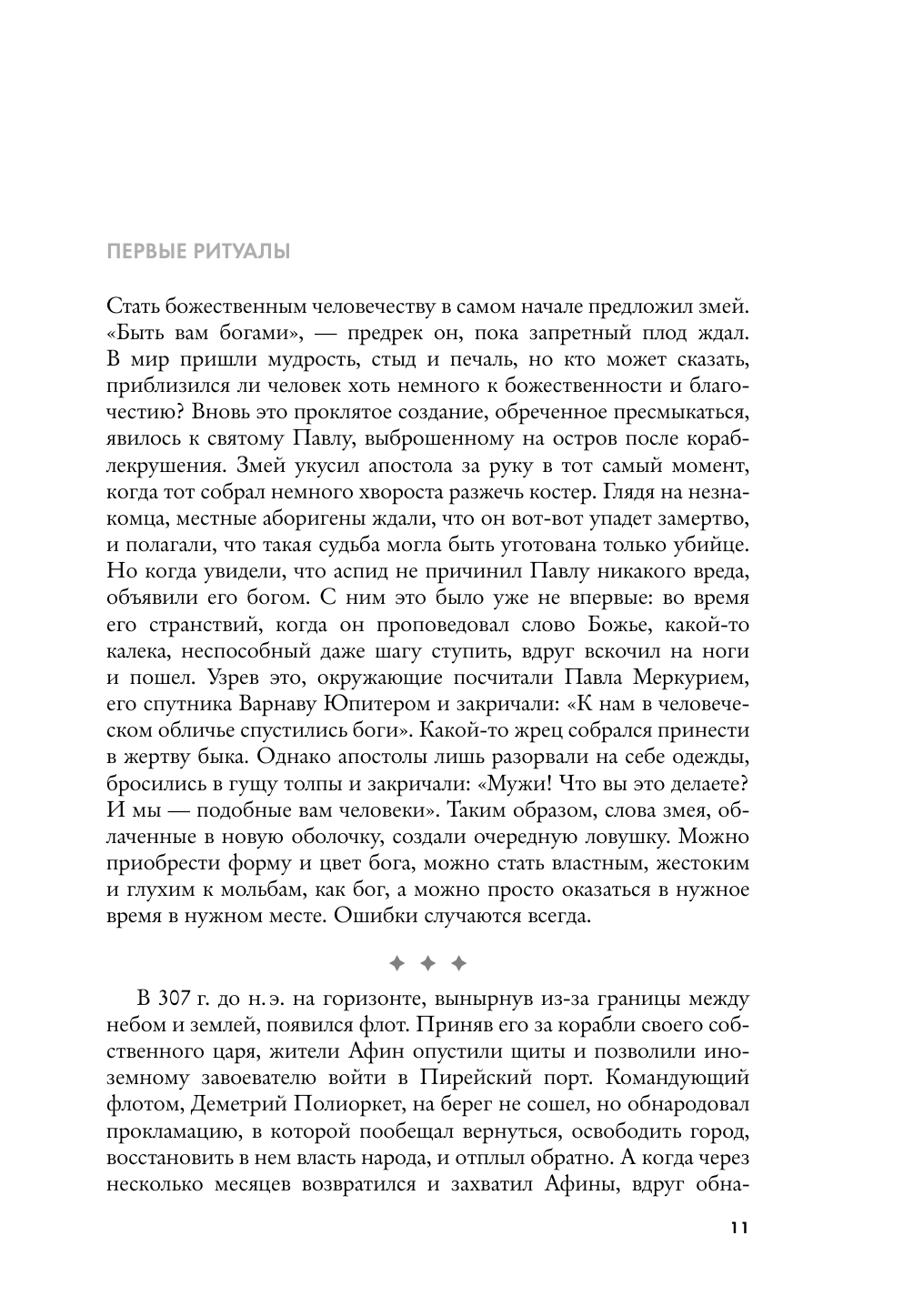 ПЕРВЫЕ РИТУАЛЫ

Стать божественным человечеству в самом начале предложил змей. «Быть вам богами», — предрек он, пока запретный плод ждал. В мир пришли мудрость, стыд и печаль, но кто может сказать, приблизился ли человек хоть немного к божественности и благочестию? Вновь это проклятое создание, обреченное пресмыкаться, явилось к святому Павлу, выброшенному на остров после кораблекрушения. Змей укусил апостола за руку в тот самый момент, когда тот собрал немного хвороста разжечь костер. Глядя на незнакомца, местные аборигены ждали, что он вот-вот упадет замертво, и полагали, что такая судьба могла быть уготована только убийце. Но когда увидели, что аспид не причинил Павлу никакого вреда, объявили его богом. С ним это было уже не впервые: во время его странствий, когда он проповедовал слово Божье, какой-то калека, неспособный даже шагу ступить, вдруг вскочил на ноги и пошел. Узрев это, окружающие посчитали Павла Меркурием, его спутника Варнаву Юпитером и закричали: «К нам в человеческом обличье спустились боги». Какой-то жрец собрался принести в жертву быка. Однако апостолы лишь разорвали на себе одежды, бросились в гущу толпы и закричали: «Мужи! Что вы это делаете? И мы — подобные вам человеки». Таким образом, слова змея, облаченные в новую оболочку, создали очередную ловушку. Можно приобрести форму и цвет бога, можно стать властным, жестоким и глухим к мольбам, как бог, а можно просто оказаться в нужное время в нужном месте. Ошибки случаются всегда.

✦ ✦ ✦

В 307 г. до н. э. на горизонте, вынырнув из-за границы между небом и землей, появился флот. Приняв его за корабли своего собственного царя, жители Афин опустили щиты и позволили иноземному завоевателю войти в Пирейский порт. Командующий флотом, Деметрий Полиоркет, на берег не сошел, но обнародовал прокламацию, в которой пообещал вернуться, освободить город, восстановить в нем власть народа, и отплыл обратно. А когда через несколько месяцев возвратился и захватил Афины, вдруг обна-

11